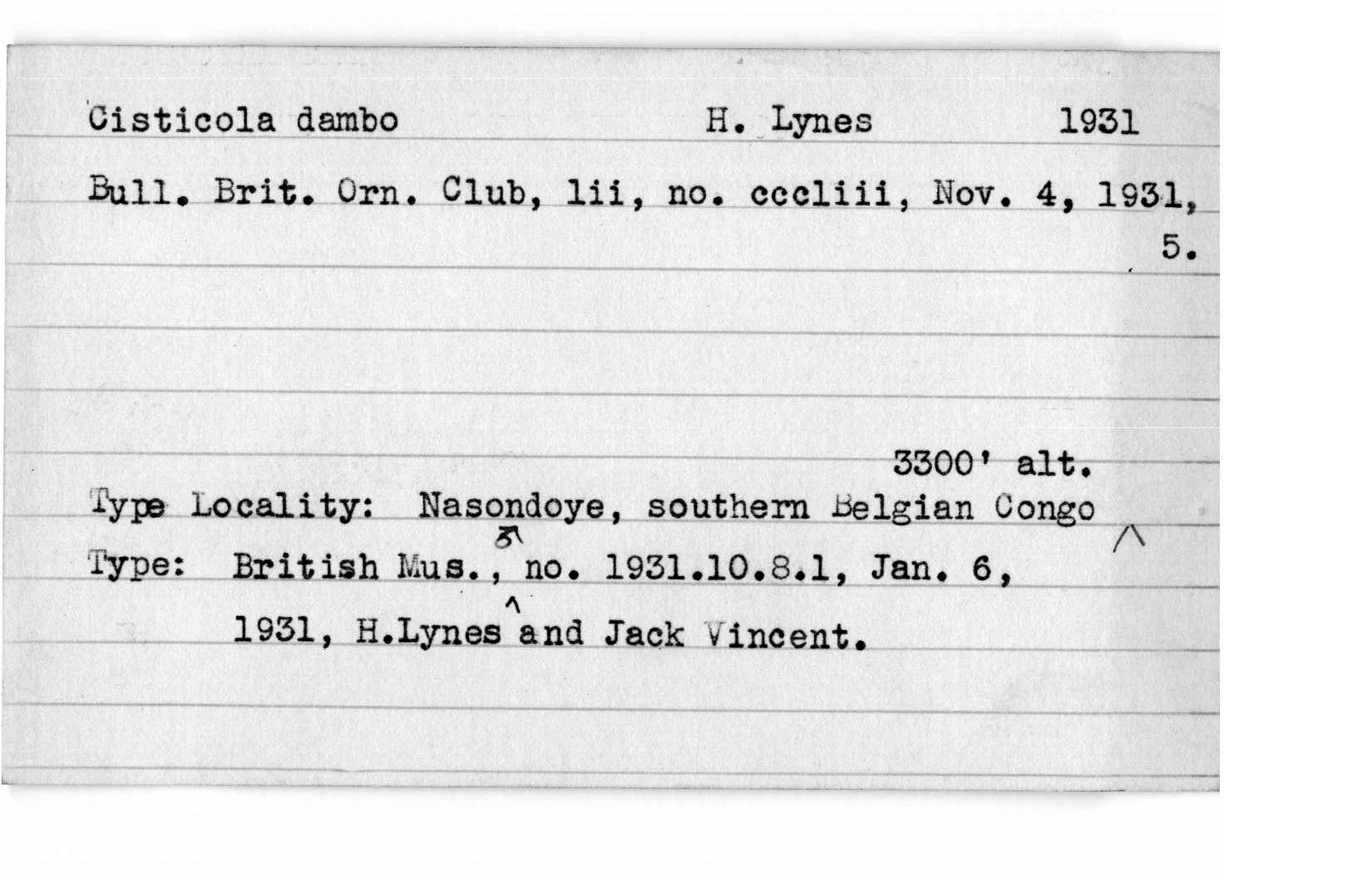 Cisticola dambo H. Lynes 1931

Bull. Brit. Orn. Club, lii, no. cccliii, Nov. 4, 1931, 5.

3300' alt.

Type Locality: Nasondoye, southern Belgian Congo

Type: British Mus., ♂ no. 1931.10.8.1, Jan. 6, 1931, H.Lynes and Jack Vincent.